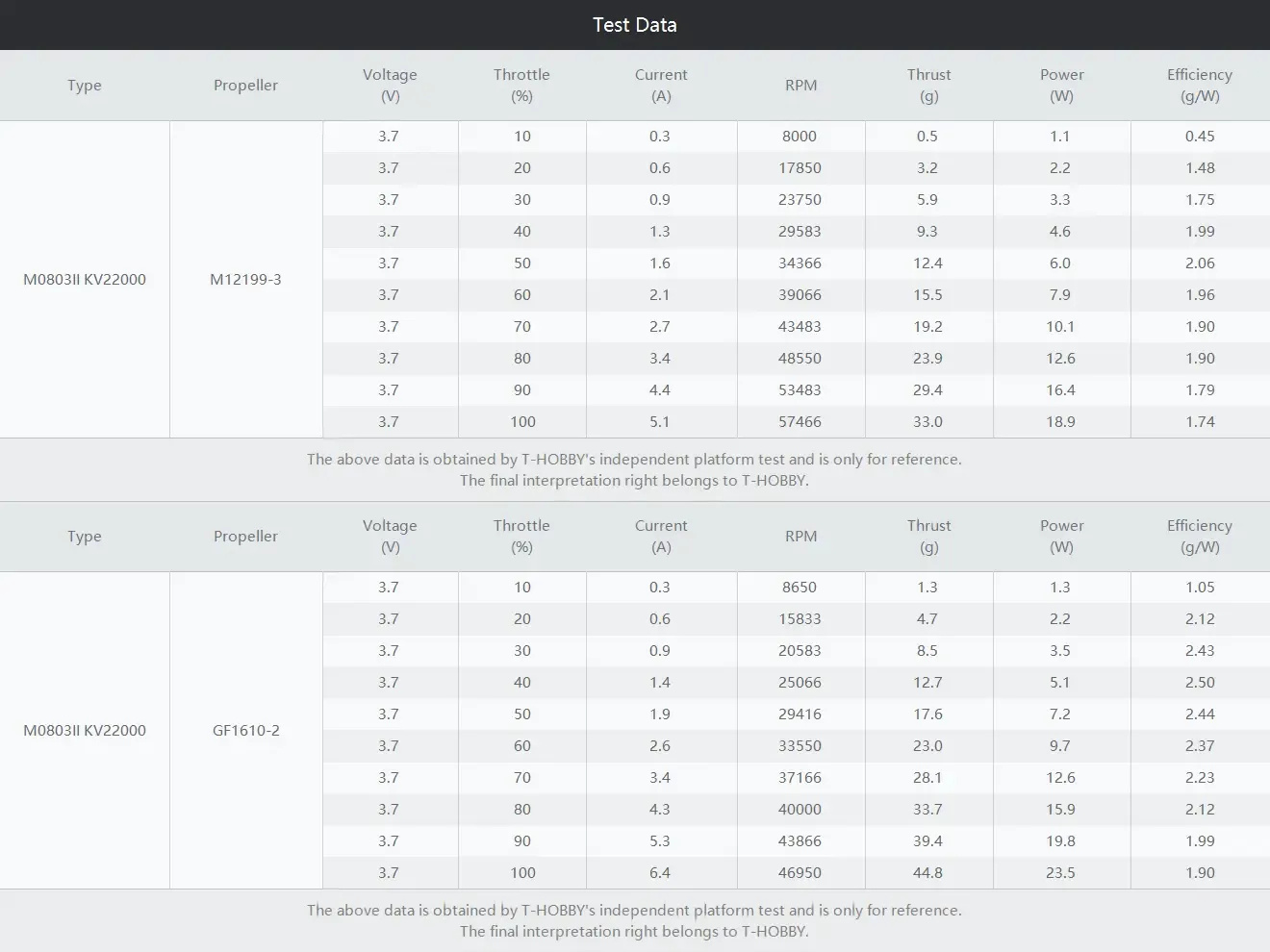 Test Data

| Type | Propeller | Voltage (V) | Throttle (%) | Current (A) | RPM | Thrust (g) | Power (W) | Efficiency (g/W) |
|---|---|---|---|---|---|---|---|---|
| M0803II KV22000 | M12199-3 | 3.7 | 10 | 0.3 | 8000 | 0.5 | 1.1 | 0.45 |
| | | 3.7 | 20 | 0.6 | 17850 | 3.2 | 2.2 | 1.48 |
| | | 3.7 | 30 | 0.9 | 23750 | 5.9 | 3.3 | 1.75 |
| | | 3.7 | 40 | 1.3 | 29583 | 9.3 | 4.6 | 1.99 |
| | | 3.7 | 50 | 1.6 | 34366 | 12.4 | 6.0 | 2.06 |
| | | 3.7 | 60 | 2.1 | 39066 | 15.5 | 7.9 | 1.96 |
| | | 3.7 | 70 | 2.7 | 43483 | 19.2 | 10.1 | 1.90 |
| | | 3.7 | 80 | 3.4 | 48550 | 23.9 | 12.6 | 1.90 |
| | | 3.7 | 90 | 4.4 | 53483 | 29.4 | 16.4 | 1.79 |
| | | 3.7 | 100 | 5.1 | 57466 | 33.0 | 18.9 | 1.74 |

The above data is obtained by T-HOBBY's independent platform test and is only for reference.
The final interpretation right belongs to T-HOBBY.

| Type | Propeller | Voltage (V) | Throttle (%) | Current (A) | RPM | Thrust (g) | Power (W) | Efficiency (g/W) |
|---|---|---|---|---|---|---|---|---|
| M0803II KV22000 | GF1610-2 | 3.7 | 10 | 0.3 | 8650 | 1.3 | 1.3 | 1.05 |
| | | 3.7 | 20 | 0.6 | 15833 | 4.7 | 2.2 | 2.12 |
| | | 3.7 | 30 | 0.9 | 20583 | 8.5 | 3.5 | 2.43 |
| | | 3.7 | 40 | 1.4 | 25066 | 12.7 | 5.1 | 2.50 |
| | | 3.7 | 50 | 1.9 | 29416 | 17.6 | 7.2 | 2.44 |
| | | 3.7 | 60 | 2.6 | 33550 | 23.0 | 9.7 | 2.37 |
| | | 3.7 | 70 | 3.4 | 37166 | 28.1 | 12.6 | 2.23 |
| | | 3.7 | 80 | 4.3 | 40000 | 33.7 | 15.9 | 2.12 |
| | | 3.7 | 90 | 5.3 | 43866 | 39.4 | 19.8 | 1.99 |
| | | 3.7 | 100 | 6.4 | 46950 | 44.8 | 23.5 | 1.90 |

The above data is obtained by T-HOBBY's independent platform test and is only for reference.
The final interpretation right belongs to T-HOBBY.